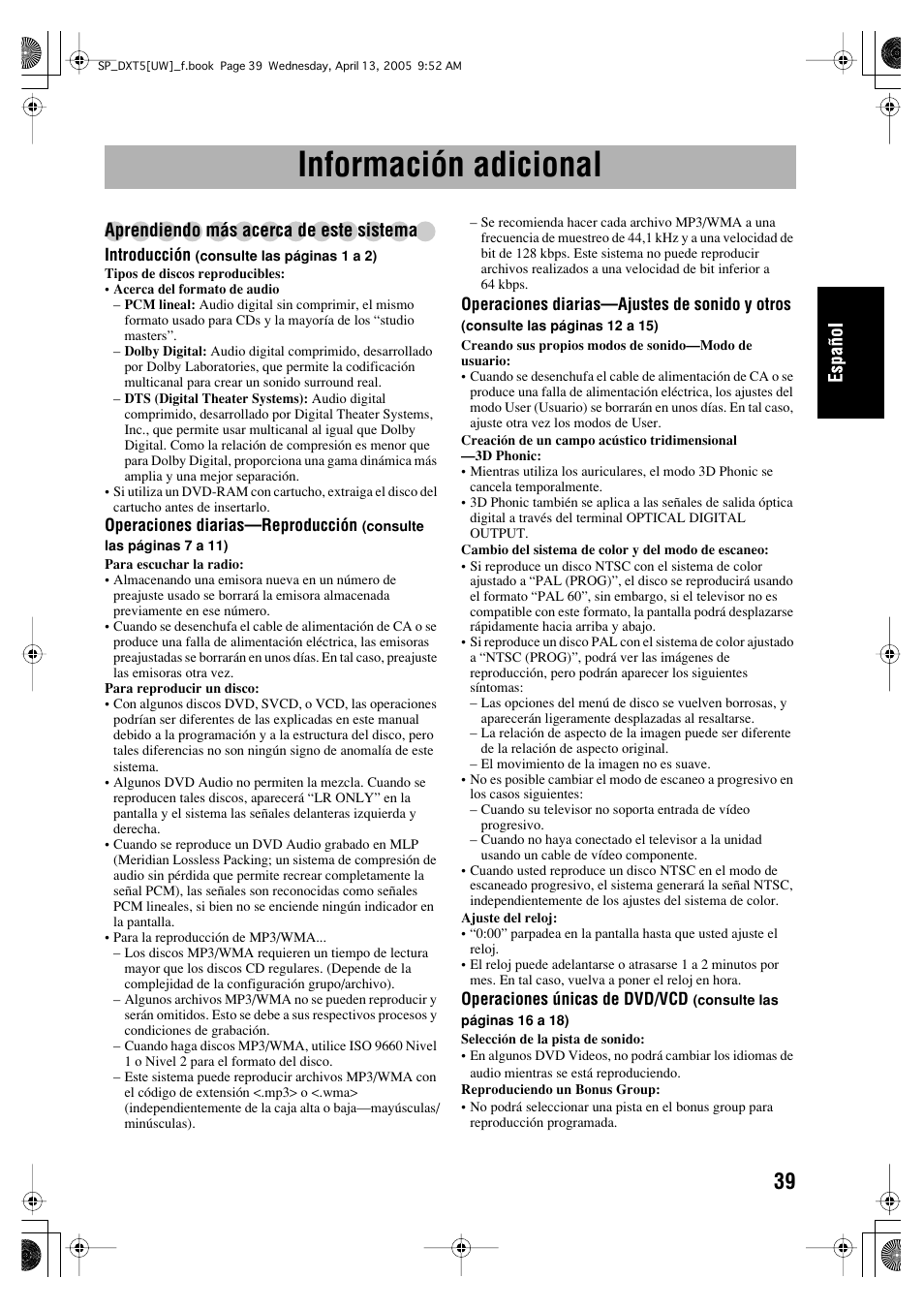 SP_DXT5[UW]_f.book Page 39 Wednesday, April 13, 2005 9:52 AM

Información adicional

Aprendiendo más acerca de este sistema

Introducción (consulte las páginas 1 a 2)

Tipos de discos reproducibles:
• Acerca del formato de audio
– PCM lineal: Audio digital sin comprimir, el mismo formato usado para CDs y la mayoría de los “studio masters”.
– Dolby Digital: Audio digital comprimido, desarrollado por Dolby Laboratories, que permite la codificación multicanal para crear un sonido surround real.
– DTS (Digital Theater Systems): Audio digital comprimido, desarrollado por Digital Theater Systems, Inc., que permite usar multicanal al igual que Dolby Digital. Como la relación de compresión es menor que para Dolby Digital, proporciona una gama dinámica más amplia y una mejor separación.
• Si utiliza un DVD-RAM con cartucho, extraiga el disco del cartucho antes de insertarlo.

Operaciones diarias—Reproducción (consulte las páginas 7 a 11)

Para escuchar la radio:
• Almacenando una emisora nueva en un número de preajuste usado se borrará la emisora almacenada previamente en ese número.
• Cuando se desenchufa el cable de alimentación de CA o se produce una falla de alimentación eléctrica, las emisoras preajustadas se borrarán en unos días. En tal caso, preajuste las emisoras otra vez.
Para reproducir un disco:
• Con algunos discos DVD, SVCD, o VCD, las operaciones podrían ser diferentes de las explicadas en este manual debido a la programación y a la estructura del disco, pero tales diferencias no son ningún signo de anomalía de este sistema.
• Algunos DVD Audio no permiten la mezcla. Cuando se reproducen tales discos, aparecerá “LR ONLY” en la pantalla y el sistema las señales delanteras izquierda y derecha.
• Cuando se reproduce un DVD Audio grabado en MLP (Meridian Lossless Packing; un sistema de compresión de audio sin pérdida que permite recrear completamente la señal PCM), las señales son reconocidas como señales PCM lineales, si bien no se enciende ningún indicador en la pantalla.
• Para la reproducción de MP3/WMA...
– Los discos MP3/WMA requieren un tiempo de lectura mayor que los discos CD regulares. (Depende de la complejidad de la configuración grupo/archivo).
– Algunos archivos MP3/WMA no se pueden reproducir y serán omitidos. Esto se debe a sus respectivos procesos y condiciones de grabación.
– Cuando haga discos MP3/WMA, utilice ISO 9660 Nivel 1 o Nivel 2 para el formato del disco.
– Este sistema puede reproducir archivos MP3/WMA con el código de extensión <.mp3> o <.wma> (independientemente de la caja alta o baja—mayúsculas/minúsculas).
– Se recomienda hacer cada archivo MP3/WMA a una frecuencia de muestreo de 44,1 kHz y a una velocidad de bit de 128 kbps. Este sistema no puede reproducir archivos realizados a una velocidad de bit inferior a 64 kbps.

Operaciones diarias—Ajustes de sonido y otros (consulte las páginas 12 a 15)

Creando sus propios modos de sonido—Modo de usuario:
• Cuando se desenchufa el cable de alimentación de CA o se produce una falla de alimentación eléctrica, los ajustes del modo User (Usuario) se borrarán en unos días. En tal caso, ajuste otra vez los modos de User.
Creación de un campo acústico tridimensional —3D Phonic:
• Mientras utiliza los auriculares, el modo 3D Phonic se cancela temporalmente.
• 3D Phonic también se aplica a las señales de salida óptica digital a través del terminal OPTICAL DIGITAL OUTPUT.
Cambio del sistema de color y del modo de escaneo:
• Si reproduce un disco NTSC con el sistema de color ajustado a “PAL (PROG)”, el disco se reproducirá usando el formato “PAL 60”, sin embargo, si el televisor no es compatible con este formato, la pantalla podrá desplazarse rápidamente hacia arriba y abajo.
• Si reproduce un disco PAL con el sistema de color ajustado a “NTSC (PROG)”, podrá ver las imágenes de reproducción, pero podrán aparecer los siguientes síntomas:
– Las opciones del menú de disco se vuelven borrosas, y aparecerán ligeramente desplazadas al resaltarse.
– La relación de aspecto de la imagen puede ser diferente de la relación de aspecto original.
– El movimiento de la imagen no es suave.
• No es posible cambiar el modo de escaneo a progresivo en los casos siguientes:
– Cuando su televisor no soporta entrada de vídeo progresivo.
– Cuando no haya conectado el televisor a la unidad usando un cable de vídeo componente.
• Cuando usted reproduce un disco NTSC en el modo de escaneado progresivo, el sistema generará la señal NTSC, independientemente de los ajustes del sistema de color.
Ajuste del reloj:
• “0:00” parpadea en la pantalla hasta que usted ajuste el reloj.
• El reloj puede adelantarse o atrasarse 1 a 2 minutos por mes. En tal caso, vuelva a poner el reloj en hora.

Operaciones únicas de DVD/VCD (consulte las páginas 16 a 18)

Selección de la pista de sonido:
• En algunos DVD Videos, no podrá cambiar los idiomas de audio mientras se está reproduciendo.
Reproduciendo un Bonus Group:
• No podrá seleccionar una pista en el bonus group para reproducción programada.

Español

39